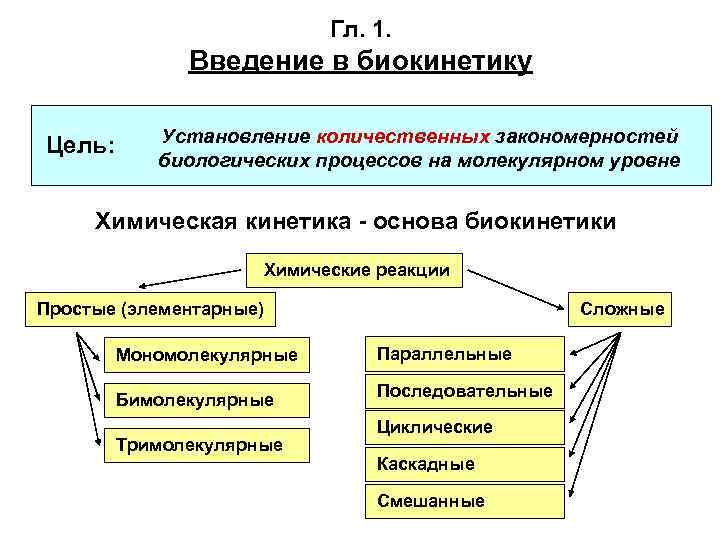 Гл. 1.
Введение в биокинетику

Цель: Установление количественных закономерностей биологических процессов на молекулярном уровне

Химическая кинетика - основа биокинетики

Химические реакции

Простые (элементарные)

Мономолекулярные

Бимолекулярные

Тримолекулярные

Сложные

Параллельные

Последовательные

Циклические

Каскадные

Смешанные